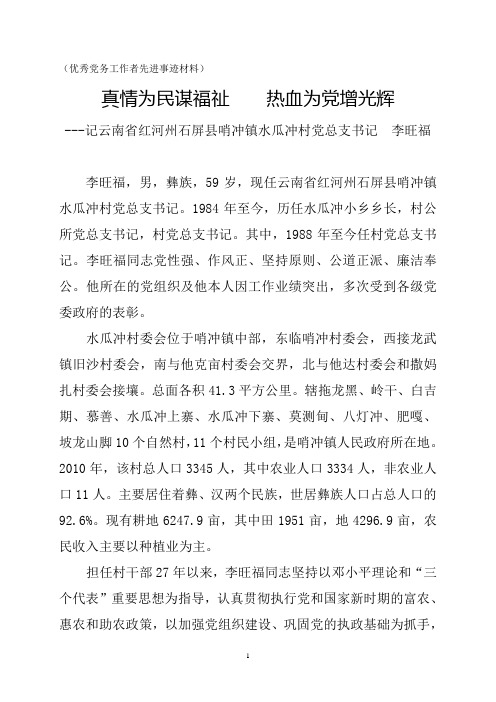 （优秀党务工作者先进事迹材料）

真情为民谋福祉　　热血为党增光辉

---记云南省红河州石屏县哨冲镇水瓜冲村党总支书记　李旺福

李旺福，男，彝族，59 岁，现任云南省红河州石屏县哨冲镇水瓜冲村党总支书记。1984 年至今，历任水瓜冲小乡乡长，村公所党总支书记，村党总支书记。其中，1988 年至今任村党总支书记。李旺福同志党性强、作风正、坚持原则、公道正派、廉洁奉公。他所在的党组织及他本人因工作业绩突出，多次受到各级党委政府的表彰。

水瓜冲村委会位于哨冲镇中部，东临哨冲村委会，西接龙武镇旧沙村委会，南与他克亩村委会交界，北与他达村委会和撒妈扎村委会接壤。总面各积 41.3 平方公里。辖拖龙黑、岭干、白吉期、慕善、水瓜冲上寨、水瓜冲下寨、莫测甸、八灯冲、肥嘎、坡龙山脚 10 个自然村，11 个村民小组，是哨冲镇人民政府所在地。2010 年，该村总人口 3345 人，其中农业人口 3334 人，非农业人口 11 人。主要居住着彝、汉两个民族，世居彝族人口占总人口的 92.6%。现有耕地 6247.9 亩，其中田 1951 亩，地 4296.9 亩，农民收入主要以种植业为主。

担任村干部 27 年以来，李旺福同志坚持以邓小平理论和“三个代表”重要思想为指导，认真贯彻执行党和国家新时期的富农、惠农和助农政策，以加强党组织建设、巩固党的执政基础为抓手，

1